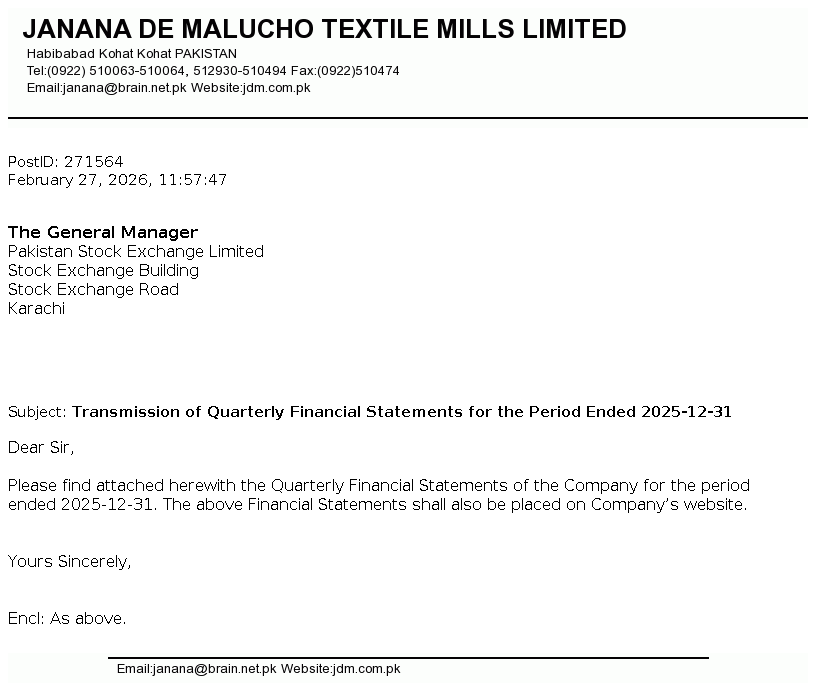 JANANA DE MALUCHO TEXTILE MILLS LIMITED
Habibabad Kohat Kohat PAKISTAN
Tel:(0922) 510063-510064, 512930-510494 Fax:(0922)510474
Email:janana@brain.net.pk Website:jdm.com.pk

PostID: 271564
February 27, 2026, 11:57:47

The General Manager
Pakistan Stock Exchange Limited
Stock Exchange Building
Stock Exchange Road
Karachi

Subject: Transmission of Quarterly Financial Statements for the Period Ended 2025-12-31

Dear Sir,

Please find attached herewith the Quarterly Financial Statements of the Company for the period ended 2025-12-31. The above Financial Statements shall also be placed on Company's website.

Yours Sincerely,

Encl: As above.

Email:janana@brain.net.pk Website:jdm.com.pk